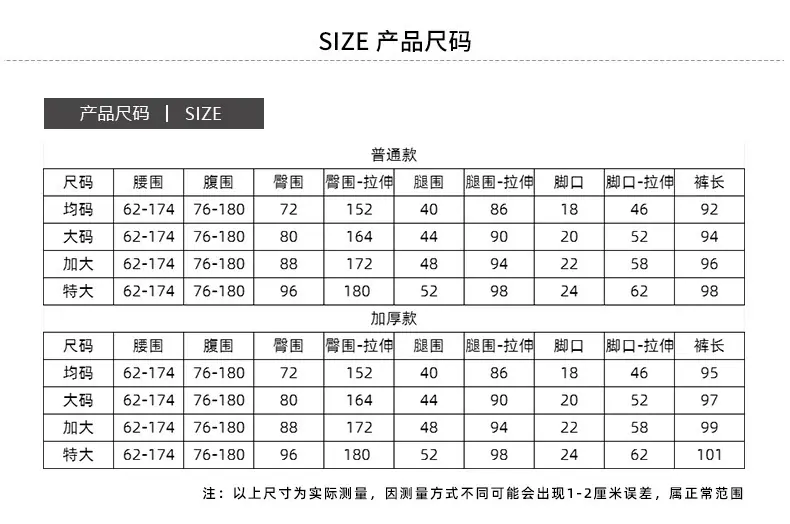 SIZE 产品尺码

产品尺码 | SIZE

普通款

| 尺码 | 腰围 | 腹围 | 臀围 | 臀围-拉伸 | 腿围 | 腿围-拉伸 | 脚口 | 脚口-拉伸 | 裤长 |
|---|---|---|---|---|---|---|---|---|---|
| 均码 | 62-174 | 76-180 | 72 | 152 | 40 | 86 | 18 | 46 | 92 |
| 大码 | 62-174 | 76-180 | 80 | 164 | 44 | 90 | 20 | 52 | 94 |
| 加大 | 62-174 | 76-180 | 88 | 172 | 48 | 94 | 22 | 58 | 96 |
| 特大 | 62-174 | 76-180 | 96 | 180 | 52 | 98 | 24 | 62 | 98 |

加厚款

| 尺码 | 腰围 | 腹围 | 臀围 | 臀围-拉伸 | 腿围 | 腿围-拉伸 | 脚口 | 脚口-拉伸 | 裤长 |
|---|---|---|---|---|---|---|---|---|---|
| 均码 | 62-174 | 76-180 | 72 | 152 | 40 | 86 | 18 | 46 | 95 |
| 大码 | 62-174 | 76-180 | 80 | 164 | 44 | 90 | 20 | 52 | 97 |
| 加大 | 62-174 | 76-180 | 88 | 172 | 48 | 94 | 22 | 58 | 99 |
| 特大 | 62-174 | 76-180 | 96 | 180 | 52 | 98 | 24 | 62 | 101 |

注：以上尺寸为实际测量，因测量方式不同可能会出现1-2厘米误差，属正常范围